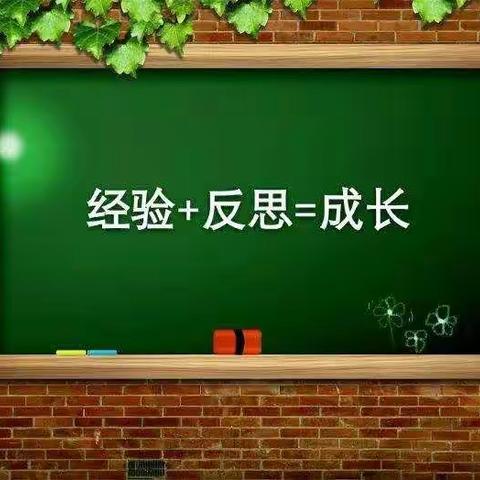 经验+反思=成长